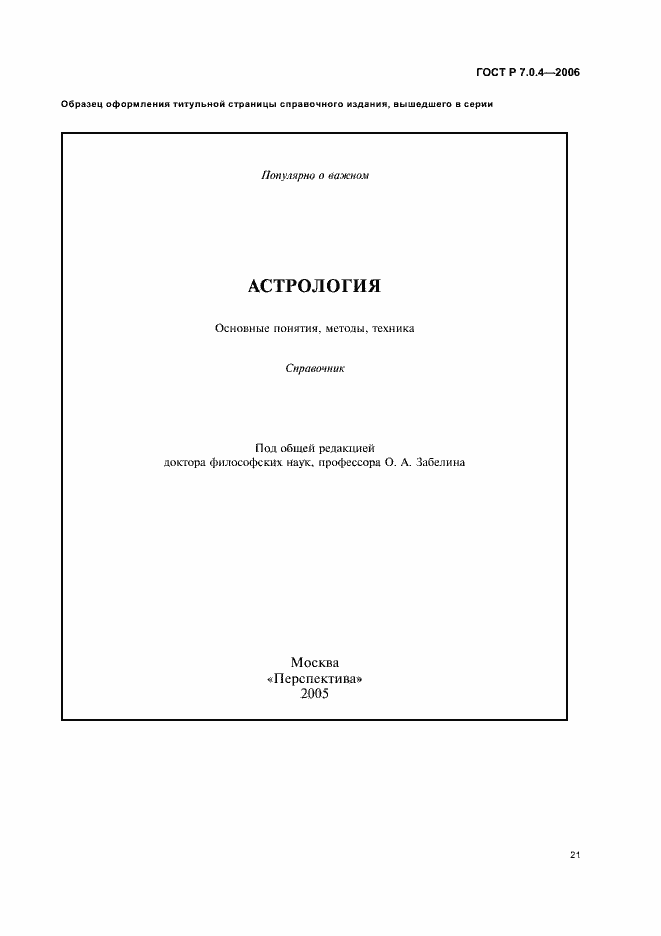 ГОСТ Р 7.0.4—2006

Образец оформления титульной страницы справочного издания, вышедшего в серии

Популярно о важном

АСТРОЛОГИЯ

Основные понятия, методы, техника

Справочник

Под общей редакцией
доктора философских наук, профессора О. А. Забелина

Москва
«Перспектива»
2005

21